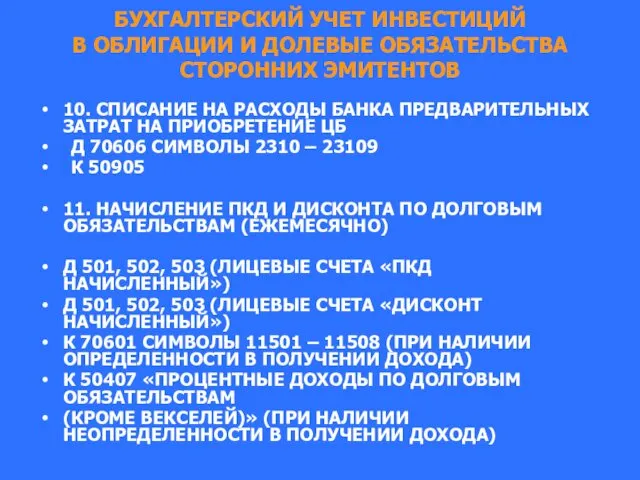 БУХГАЛТЕРСКИЙ УЧЕТ ИНВЕСТИЦИЙ В ОБЛИГАЦИИ И ДОЛЕВЫЕ ОБЯЗАТЕЛЬСТВА СТОРОННИХ ЭМИТЕНТОВ

• 10. СПИСАНИЕ НА РАСХОДЫ БАНКА ПРЕДВАРИТЕЛЬНЫХ ЗАТРАТ НА ПРИОБРЕТЕНИЕ ЦБ
• Д 70606 СИМВОЛЫ 2310 – 23109
• К 50905

• 11. НАЧИСЛЕНИЕ ПКД И ДИСКОНТА ПО ДОЛГОВЫМ ОБЯЗАТЕЛЬСТВАМ (ЕЖЕМЕСЯЧНО)

• Д 501, 502, 503 (ЛИЦЕВЫЕ СЧЕТА «ПКД НАЧИСЛЕННЫЙ»)
• Д 501, 502, 503 (ЛИЦЕВЫЕ СЧЕТА «ДИСКОНТ НАЧИСЛЕННЫЙ»)
• К 70601 СИМВОЛЫ 11501 – 11508 (ПРИ НАЛИЧИИ ОПРЕДЕЛЕННОСТИ В ПОЛУЧЕНИИ ДОХОДА)
• К 50407 «ПРОЦЕНТНЫЕ ДОХОДЫ ПО ДОЛГОВЫМ ОБЯЗАТЕЛЬСТВАМ
• (КРОМЕ ВЕКСЕЛЕЙ)» (ПРИ НАЛИЧИИ НЕОПРЕДЕЛЕННОСТИ В ПОЛУЧЕНИИ ДОХОДА)